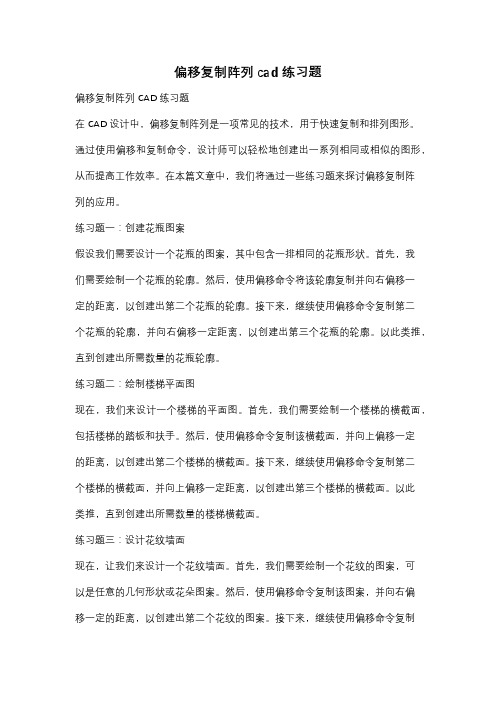 偏移复制阵列 cad 练习题

偏移复制阵列 CAD 练习题

在 CAD 设计中，偏移复制阵列是一项常见的技术，用于快速复制和排列图形。通过使用偏移和复制命令，设计师可以轻松地创建出一系列相同或相似的图形，从而提高工作效率。在本篇文章中，我们将通过一些练习题来探讨偏移复制阵列的应用。

练习题一：创建花瓶图案

假设我们需要设计一个花瓶的图案，其中包含一排相同的花瓶形状。首先，我们需要绘制一个花瓶的轮廓。然后，使用偏移命令将该轮廓复制并向右偏移一定的距离，以创建出第二个花瓶的轮廓。接下来，继续使用偏移命令复制第二个花瓶的轮廓，并向右偏移一定距离，以创建出第三个花瓶的轮廓。以此类推，直到创建出所需数量的花瓶轮廓。

练习题二：绘制楼梯平面图

现在，我们来设计一个楼梯的平面图。首先，我们需要绘制一个楼梯的横截面，包括楼梯的踏板和扶手。然后，使用偏移命令复制该横截面，并向上偏移一定的距离，以创建出第二个楼梯的横截面。接下来，继续使用偏移命令复制第二个楼梯的横截面，并向上偏移一定距离，以创建出第三个楼梯的横截面。以此类推，直到创建出所需数量的楼梯横截面。

练习题三：设计花纹墙面

现在，让我们来设计一个花纹墙面。首先，我们需要绘制一个花纹的图案，可以是任意的几何形状或花朵图案。然后，使用偏移命令复制该图案，并向右偏移一定的距离，以创建出第二个花纹的图案。接下来，继续使用偏移命令复制